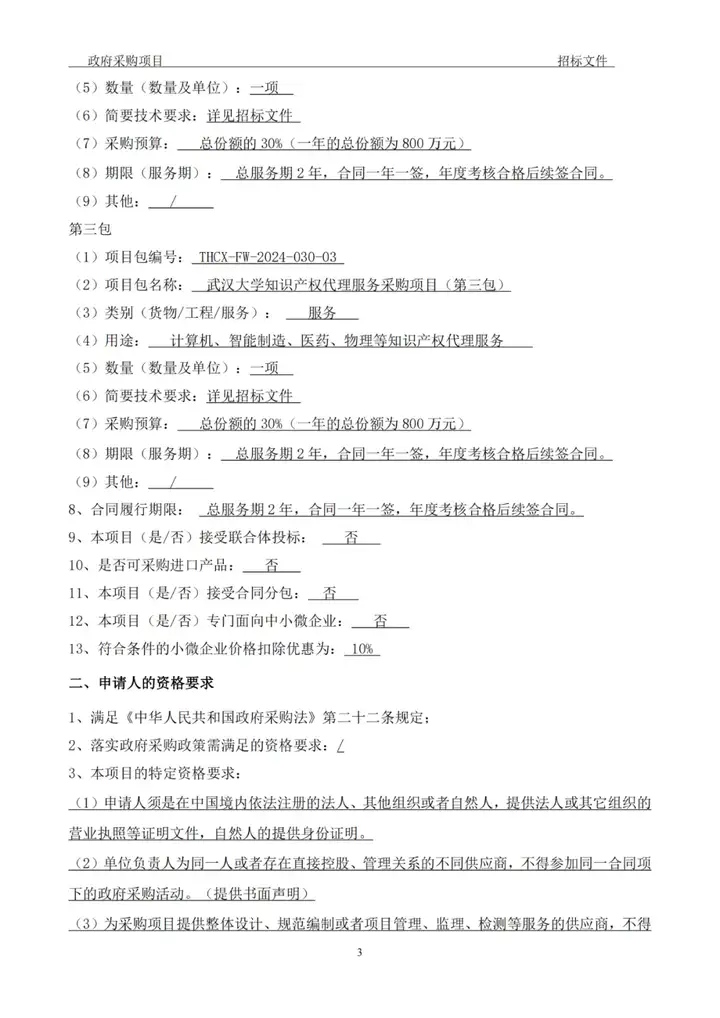 政府采购项目 招标文件

（5）数量（数量及单位）：一项

（6）简要技术要求：详见招标文件

（7）采购预算：总份额的 30%（一年的总份额为 800 万元）

（8）期限（服务期）：总服务期 2 年，合同一年一签，年度考核合格后续签合同。

（9）其他：/

第三包

（1）项目包编号：THCX-FW-2024-030-03

（2）项目包名称：武汉大学知识产权代理服务采购项目（第三包）

（3）类别（货物/工程/服务）：服务

（4）用途：计算机、智能制造、医药、物理等知识产权代理服务

（5）数量（数量及单位）：一项

（6）简要技术要求：详见招标文件

（7）采购预算：总份额的 30%（一年的总份额为 800 万元）

（8）期限（服务期）：总服务期 2 年，合同一年一签，年度考核合格后续签合同。

（9）其他：/

8、合同履行期限：总服务期 2 年，合同一年一签，年度考核合格后续签合同。

9、本项目（是/否）接受联合体投标：否

10、是否可采购进口产品：否

11、本项目（是/否）接受合同分包：否

12、本项目（是/否）专门面向中小微企业：否

13、符合条件的小微企业价格扣除优惠为：10%

二、申请人的资格要求

1、满足《中华人民共和国政府采购法》第二十二条规定；

2、落实政府采购政策需满足的资格要求：/

3、本项目的特定资格要求：

（1）申请人须是在中国境内依法注册的法人、其他组织或者自然人，提供法人或其它组织的营业执照等证明文件，自然人的提供身份证明。

（2）单位负责人为同一人或者存在直接控股、管理关系的不同供应商，不得参加同一合同项下的政府采购活动。（提供书面声明）

（3）为采购项目提供整体设计、规范编制或者项目管理、监理、检测等服务的供应商，不得

3